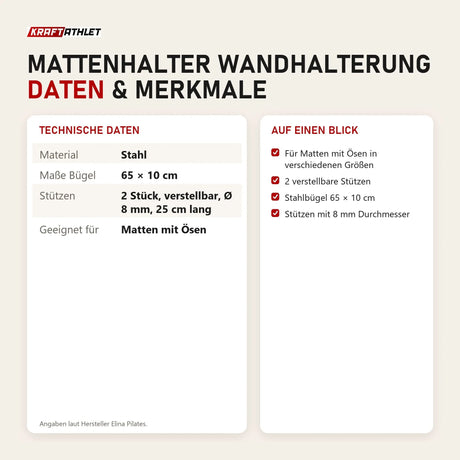 KRAFTATHLET

MATTENHALTER WANDHALTERUNG
DATEN & MERKMALE

TECHNISCHE DATEN

| Material | Stahl |
|---|---|
| Maße Bügel | 65 × 10 cm |
| Stützen | 2 Stück, verstellbar, Ø 8 mm, 25 cm lang |
| Geeignet für | Matten mit Ösen |

Angaben laut Hersteller Elina Pilates.

AUF EINEN BLICK

Für Matten mit Ösen in verschiedenen Größen

2 verstellbare Stützen

Stahlbügel 65 × 10 cm

Stützen mit 8 mm Durchmesser